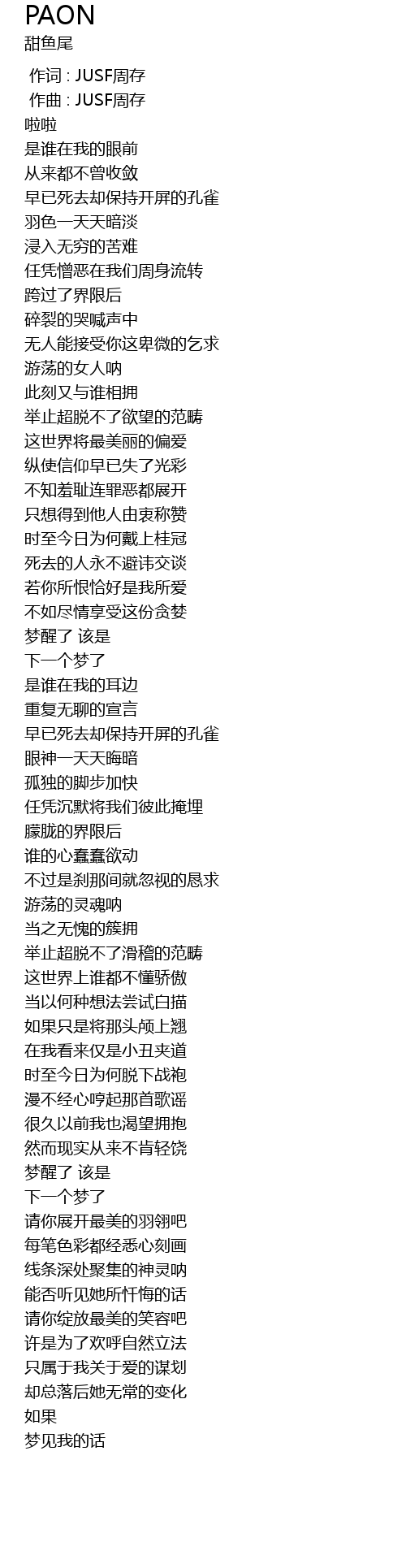 PAON
甜鱼尾

作词 : JUSF周存
作曲 : JUSF周存
啦啦
是谁在我的眼前
从来都不曾收敛
早已死去却保持开屏的孔雀
羽色一天天暗淡
浸入无穷的苦难
任凭憎恶在我们周身流转
跨过了界限后
碎裂的哭喊声中
无人能接受你这卑微的乞求
游荡的女人呐
此刻又与谁相拥
举止超脱不了欲望的范畴
这世界将最美丽的偏爱
纵使信仰早已失了光彩
不知羞耻连罪恶都展开
只想得到他人由衷称赞
时至今日为何戴上桂冠
死去的人永不避讳交谈
若你所恨恰好是我所爱
不如尽情享受这份贪婪
梦醒了 该是
下一个梦了
是谁在我的耳边
重复无聊的宣言
早已死去却保持开屏的孔雀
眼神一天天晦暗
孤独的脚步加快
任凭沉默将我们彼此掩埋
朦胧的界限后
谁的心蠢蠢欲动
不过是刹那间就忽视的恳求
游荡的灵魂呐
当之无愧的簇拥
举止超脱不了滑稽的范畴
这世界上谁都不懂骄傲
当以何种想法尝试白描
如果只是将那头颅上翘
在我看来仅是小丑夹道
时至今日为何脱下战袍
漫不经心哼起那首歌谣
很久以前我也渴望拥抱
然而现实从来不肯轻饶
梦醒了 该是
下一个梦了
请你展开最美的羽翎吧
每笔色彩都经悉心刻画
线条深处聚集的神灵呐
能否听见她所忏悔的话
请你绽放最美的笑容吧
许是为了欢呼自然立法
只属于我关于爱的谋划
却总落后她无常的变化
如果
梦见我的话